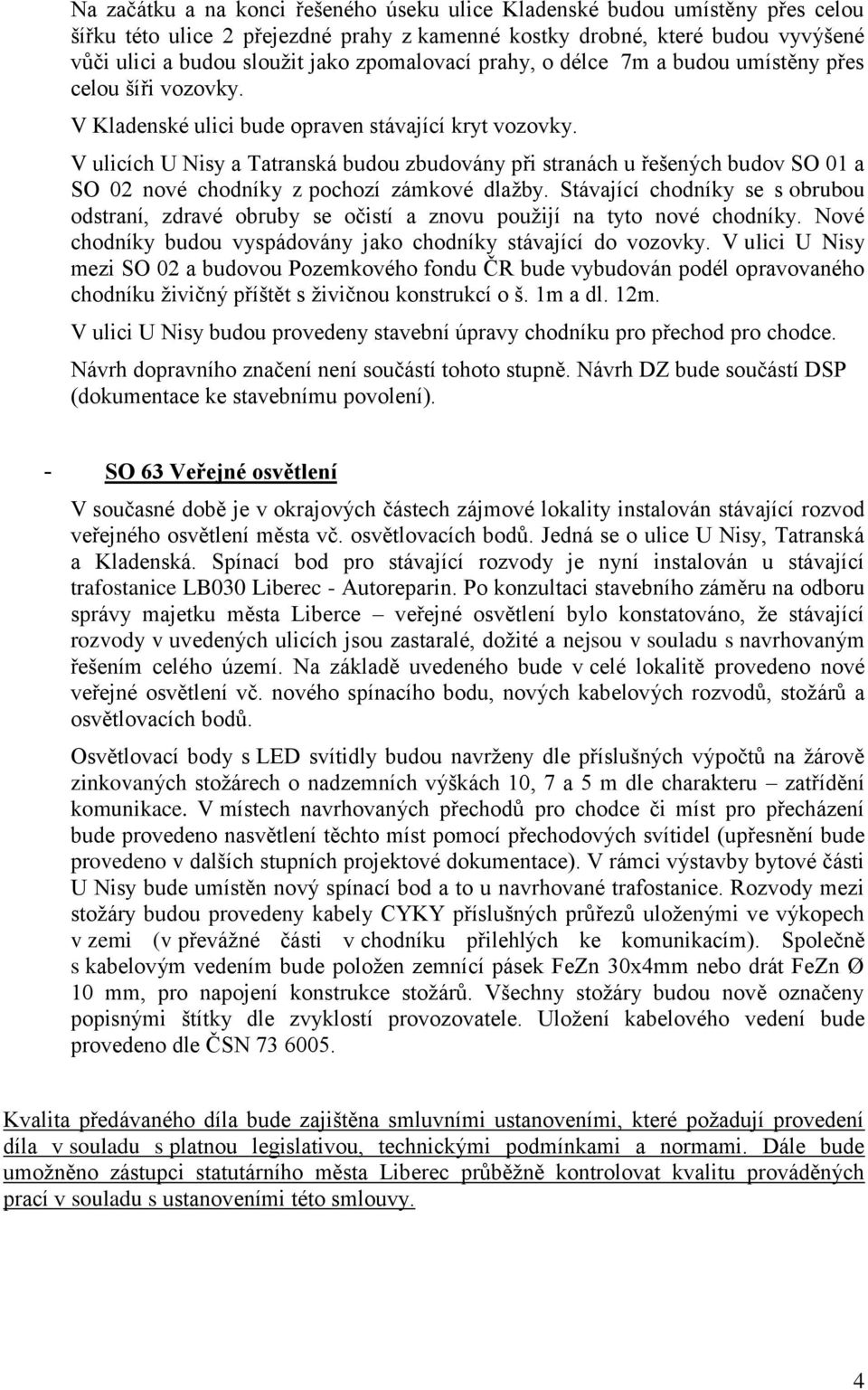 Na začátku a na konci řešeného úseku ulice Kladenské budou umístěny přes celou šířku této ulice 2 přejezdné prahy z kamenné kostky drobné, které budou vyvýšené vůči ulici a budou sloužit jako zpomalovací prahy, o délce 7m a budou umístěny přes celou šíři vozovky.

V Kladenské ulici bude opraven stávající kryt vozovky.

V ulicích U Nisy a Tatranská budou zbudovány při stranách u řešených budov SO 01 a SO 02 nové chodníky z pochozí zámkové dlažby. Stávající chodníky se s obrubou odstraní, zdravé obruby se očistí a znovu použijí na tyto nové chodníky. Nové chodníky budou vyspádovány jako chodníky stávající do vozovky. V ulici U Nisy mezi SO 02 a budovou Pozemkového fondu ČR bude vybudován podél opravovaného chodníku živičný příštět s živičnou konstrukcí o š. 1m a dl. 12m.

V ulici U Nisy budou provedeny stavební úpravy chodníku pro přechod pro chodce.

Návrh dopravního značení není součástí tohoto stupně. Návrh DZ bude součástí DSP (dokumentace ke stavebnímu povolení).

- SO 63 Veřejné osvětlení

V současné době je v okrajových částech zájmové lokality instalován stávající rozvod veřejného osvětlení města vč. osvětlovacích bodů. Jedná se o ulice U Nisy, Tatranská a Kladenská. Spínací bod pro stávající rozvody je nyní instalován u stávající trafostanice LB030 Liberec - Autoreparin. Po konzultaci stavebního záměru na odboru správy majetku města Liberce – veřejné osvětlení bylo konstatováno, že stávající rozvody v uvedených ulicích jsou zastaralé, dožité a nejsou v souladu s navrhovaným řešením celého území. Na základě uvedeného bude v celé lokalitě provedeno nové veřejné osvětlení vč. nového spínacího bodu, nových kabelových rozvodů, stožárů a osvětlovacích bodů.

Osvětlovací body s LED svítidly budou navrženy dle příslušných výpočtů na žárově zinkovaných stožárech o nadzemních výškách 10, 7 a 5 m dle charakteru – zatřídění komunikace. V místech navrhovaných přechodů pro chodce či míst pro přecházení bude provedeno nasvětlení těchto míst pomocí přechodových svítidel (upřesnění bude provedeno v dalších stupních projektové dokumentace). V rámci výstavby bytové části U Nisy bude umístěn nový spínací bod a to u navrhované trafostanice. Rozvody mezi stožáry budou provedeny kabely CYKY příslušných průřezů uloženými ve výkopech v zemi (v převážné části v chodníku přilehlých ke komunikacím). Společně s kabelovým vedením bude položen zemnící pásek FeZn 30x4mm nebo drát FeZn Ø 10 mm, pro napojení konstrukce stožárů. Všechny stožáry budou nově označeny popisnými štítky dle zvyklostí provozovatele. Uložení kabelového vedení bude provedeno dle ČSN 73 6005.

Kvalita předávaného díla bude zajištěna smluvními ustanoveními, které požadují provedení díla v souladu s platnou legislativou, technickými podmínkami a normami. Dále bude umožněno zástupci statutárního města Liberec průběžně kontrolovat kvalitu prováděných prací v souladu s ustanoveními této smlouvy.

4